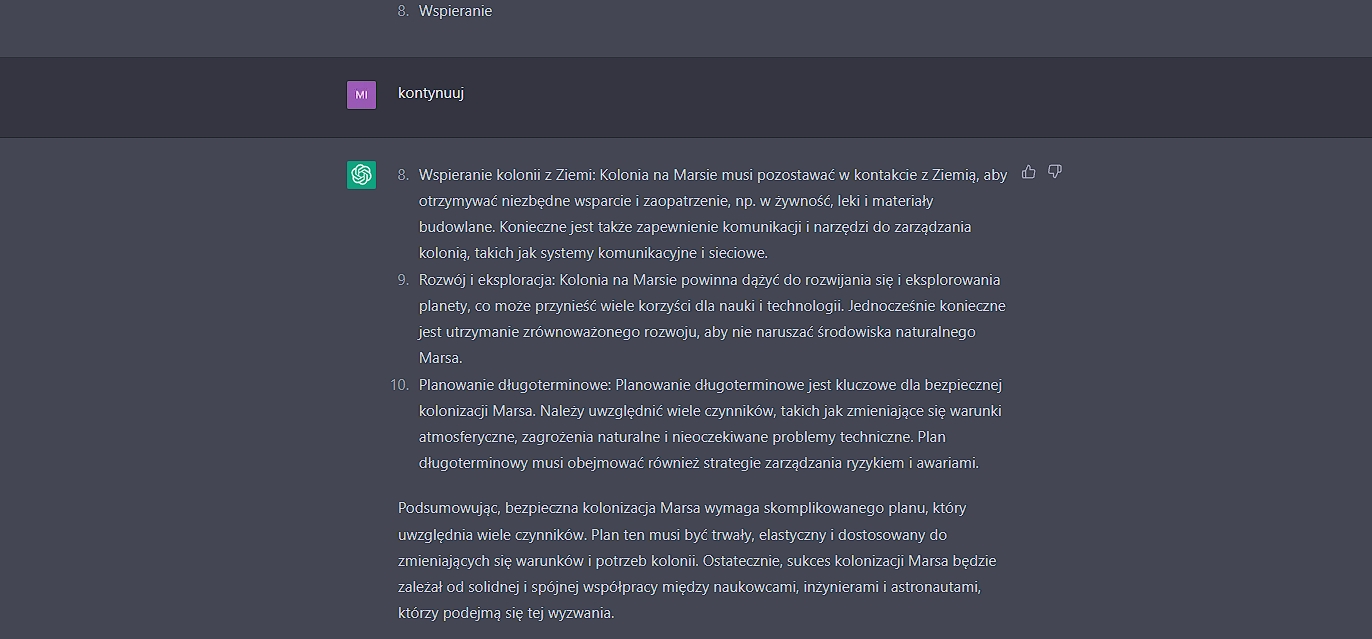 8. Wspieranie

MI

kontynuuj

8. Wspieranie kolonii z Ziemi: Kolonia na Marsie musi pozostawać w kontakcie z Ziemią, aby otrzymywać niezbędne wsparcie i zaopatrzenie, np. w żywność, leki i materiały budowlane. Konieczne jest także zapewnienie komunikacji i narzędzi do zarządzania kolonią, takich jak systemy komunikacyjne i sieciowe.
9. Rozwój i eksploracja: Kolonia na Marsie powinna dążyć do rozwijania się i eksplorowania planety, co może przynieść wiele korzyści dla nauki i technologii. Jednocześnie konieczne jest utrzymanie zrównoważonego rozwoju, aby nie naruszać środowiska naturalnego Marsa.
10. Planowanie długoterminowe: Planowanie długoterminowe jest kluczowe dla bezpiecznej kolonizacji Marsa. Należy uwzględnić wiele czynników, takich jak zmieniające się warunki atmosferyczne, zagrożenia naturalne i nieoczekiwane problemy techniczne. Plan długoterminowy musi obejmować również strategie zarządzania ryzykiem i awariami.

Podsumowując, bezpieczna kolonizacja Marsa wymaga skomplikowanego planu, który uwzględnia wiele czynników. Plan ten musi być trwały, elastyczny i dostosowany do zmieniających się warunków i potrzeb kolonii. Ostatecznie, sukces kolonizacji Marsa będzie zależał od solidnej i spójnej współpracy między naukowcami, inżynierami i astronautami, którzy podejmą się tej wyzwania.